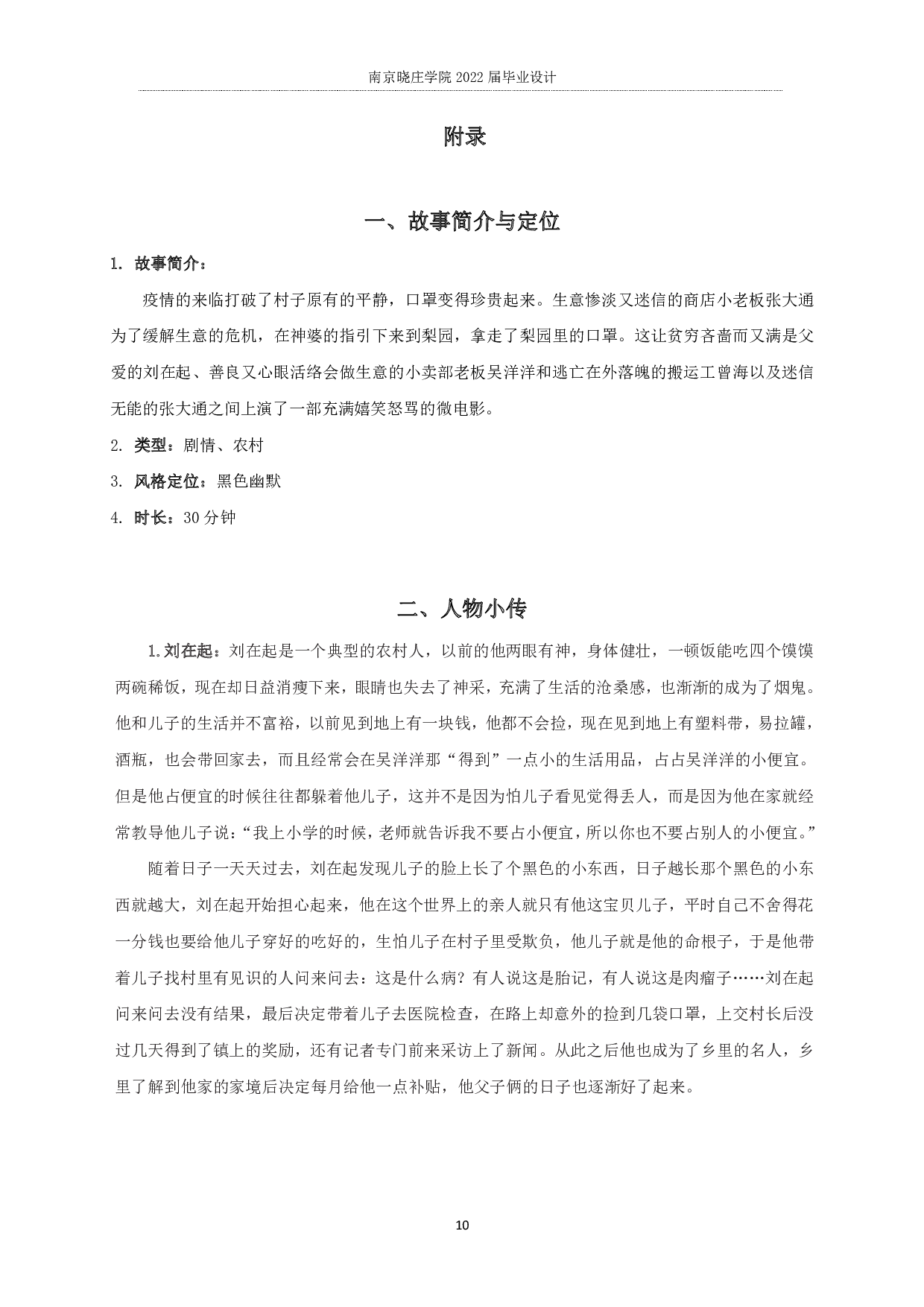 南京晓庄学院 2022 届毕业设计

附录

一、故事简介与定位

1. 故事简介：

疫情的来临打破了村子原有的平静，口罩变得珍贵起来。生意惨淡又迷信的商店小老板张大通为了缓解生意的危机，在神婆的指引下来到梨园，拿走了梨园里的口罩。这让贫穷吝啬而又满是父爱的刘在起、善良又心眼活络会做生意的小卖部老板吴洋洋和逃亡在外落魄的搬运工曾海以及迷信无能的张大通之间上演了一部充满嬉笑怒骂的微电影。

2. 类型：剧情、农村

3. 风格定位：黑色幽默

4. 时长：30 分钟

二、人物小传

1.刘在起：刘在起是一个典型的农村人，以前的他两眼有神，身体健壮，一顿饭能吃四个馍馍两碗稀饭，现在却日益消瘦下来，眼睛也失去了神采，充满了生活的沧桑感，也渐渐的成为了烟鬼。他和儿子的生活并不富裕，以前见到地上有一块钱，他都不会捡，现在见到地上有塑料带，易拉罐，酒瓶，也会带回家去，而且经常会在吴洋洋那“得到”一点小的生活用品，占占吴洋洋的小便宜。但是他占便宜的时候往往都躲着他儿子，这并不是因为怕儿子看见觉得丢人，而是因为他在家就经常教导他儿子说：“我上小学的时候，老师就告诉我不要占小便宜，所以你也不要占别人的小便宜。”

随着日子一天天过去，刘在起发现儿子的脸上长了个黑色的小东西，日子越长那个黑色的小东西就越大，刘在起开始担心起来，他在这个世界上的亲人就只有他这宝贝儿子，平时自己不舍得花一分钱也要给他儿子穿好的吃好的，生怕儿子在村子里受欺负，他儿子就是他的命根子，于是他带着儿子找村里有见识的人问来问去：这是什么病？有人说这是胎记，有人说这是肉瘤子……刘在起问来问去没有结果，最后决定带着儿子去医院检查，在路上却意外的捡到几袋口罩，上交村长后没过几天得到了镇上的奖励，还有记者专门前来采访上了新闻。从此之后他也成为了乡里的名人，乡里了解到他家的家境后决定每月给他一点补贴，他父子俩的日子也逐渐好了起来。

10